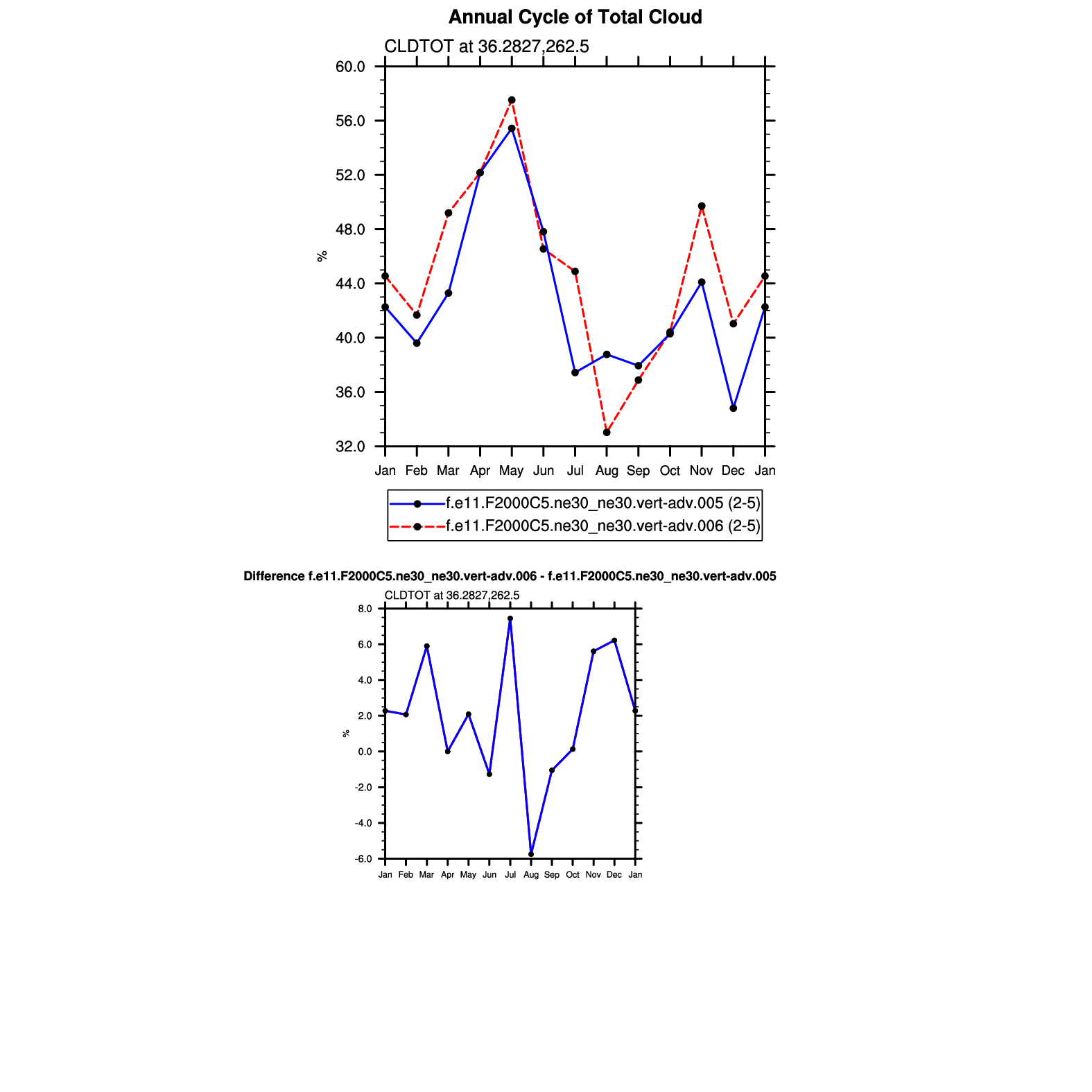 Annual Cycle of Total Cloud

CLDTOT at 36.2827,262.5

60.0
56.0
52.0
48.0
44.0
40.0
36.0
32.0

%

Jan Feb Mar Apr May Jun Jul Aug Sep Oct Nov Dec Jan

f.e11.F2000C5.ne30_ne30.vert-adv.005 (2-5)
f.e11.F2000C5.ne30_ne30.vert-adv.006 (2-5)

Difference f.e11.F2000C5.ne30_ne30.vert-adv.006 - f.e11.F2000C5.ne30_ne30.vert-adv.005

CLDTOT at 36.2827,262.5

8.0
6.0
4.0
2.0
0.0
-2.0
-4.0
-6.0

%

Jan Feb Mar Apr May Jun Jul Aug Sep Oct Nov Dec Jan